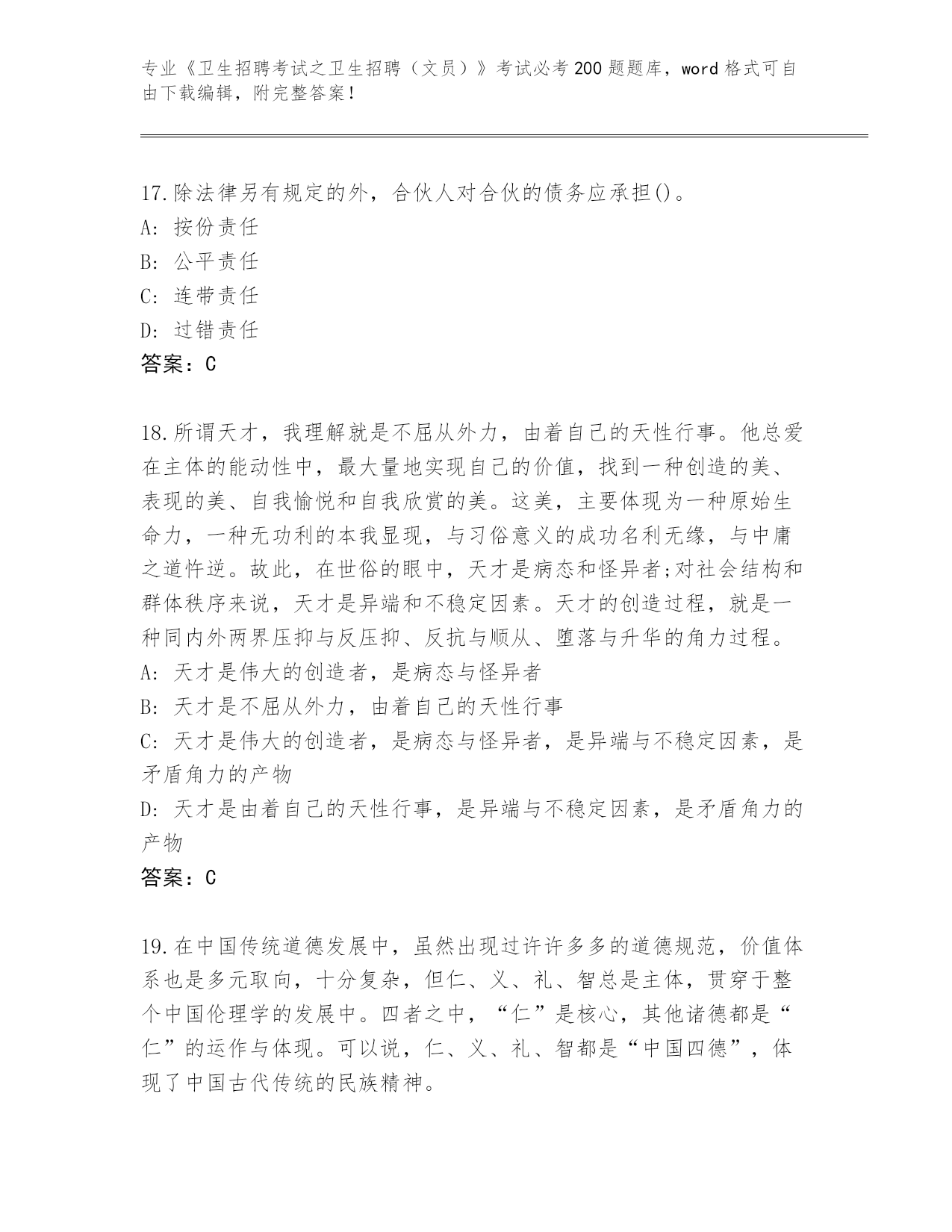 专业《卫生招聘考试之卫生招聘（文员）》考试必考200题题库，word格式可自由下载编辑，附完整答案！

17.除法律另有规定的外，合伙人对合伙的债务应承担()。
A: 按份责任
B: 公平责任
C: 连带责任
D: 过错责任
答案：C

18.所谓天才，我理解就是不屈从外力，由着自己的天性行事。他总爱在主体的能动性中，最大量地实现自己的价值，找到一种创造的美、表现的美、自我愉悦和自我欣赏的美。这美，主要体现为一种原始生命力，一种无功利的本我显现，与习俗意义的成功名利无缘，与中庸之道忤逆。故此，在世俗的眼中，天才是病态和怪异者;对社会结构和群体秩序来说，天才是异端和不稳定因素。天才的创造过程，就是一种同内外两界压抑与反压抑、反抗与顺从、堕落与升华的角力过程。
A: 天才是伟大的创造者，是病态与怪异者
B: 天才是不屈从外力，由着自己的天性行事
C: 天才是伟大的创造者，是病态与怪异者，是异端与不稳定因素，是矛盾角力的产物
D: 天才是由着自己的天性行事，是异端与不稳定因素，是矛盾角力的产物
答案：C

19.在中国传统道德发展中，虽然出现过许许多多的道德规范，价值体系也是多元取向，十分复杂，但仁、义、礼、智总是主体，贯穿于整个中国伦理学的发展中。四者之中，“仁”是核心，其他诸德都是“仁”的运作与体现。可以说，仁、义、礼、智都是“中国四德”，体现了中国古代传统的民族精神。